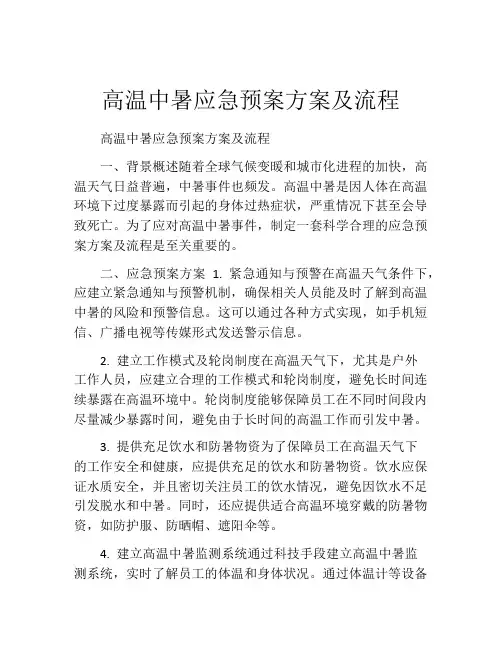 高温中暑应急预案方案及流程

高温中暑应急预案方案及流程

一、背景概述随着全球气候变暖和城市化进程的加快，高温天气日益普遍，中暑事件也频发。高温中暑是因人体在高温环境下过度暴露而引起的身体过热症状，严重情况下甚至会导致死亡。为了应对高温中暑事件，制定一套科学合理的应急预案方案及流程是至关重要的。

二、应急预案方案 1. 紧急通知与预警在高温天气条件下，应建立紧急通知与预警机制，确保相关人员能及时了解到高温中暑的风险和预警信息。这可以通过各种方式实现，如手机短信、广播电视等传媒形式发送警示信息。

2. 建立工作模式及轮岗制度在高温天气下，尤其是户外工作人员，应建立合理的工作模式和轮岗制度，避免长时间连续暴露在高温环境中。轮岗制度能够保障员工在不同时间段内尽量减少暴露时间，避免由于长时间的高温工作而引发中暑。

3. 提供充足饮水和防暑物资为了保障员工在高温天气下的工作安全和健康，应提供充足的饮水和防暑物资。饮水应保证水质安全，并且密切关注员工的饮水情况，避免因饮水不足引发脱水和中暑。同时，还应提供适合高温环境穿戴的防暑物资，如防护服、防晒帽、遮阳伞等。

4. 建立高温中暑监测系统通过科技手段建立高温中暑监测系统，实时了解员工的体温和身体状况。通过体温计等设备